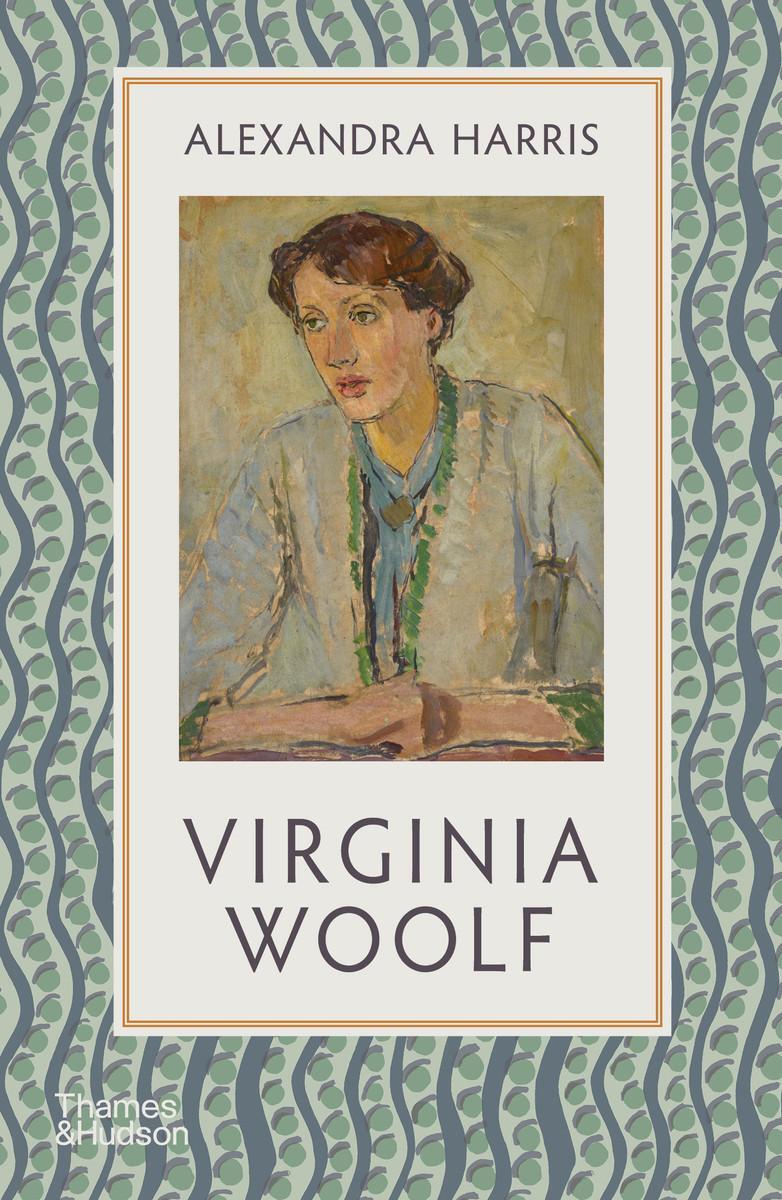 ALEXANDRA HARRIS

VIRGINIA WOOLF

Thames &Hudson